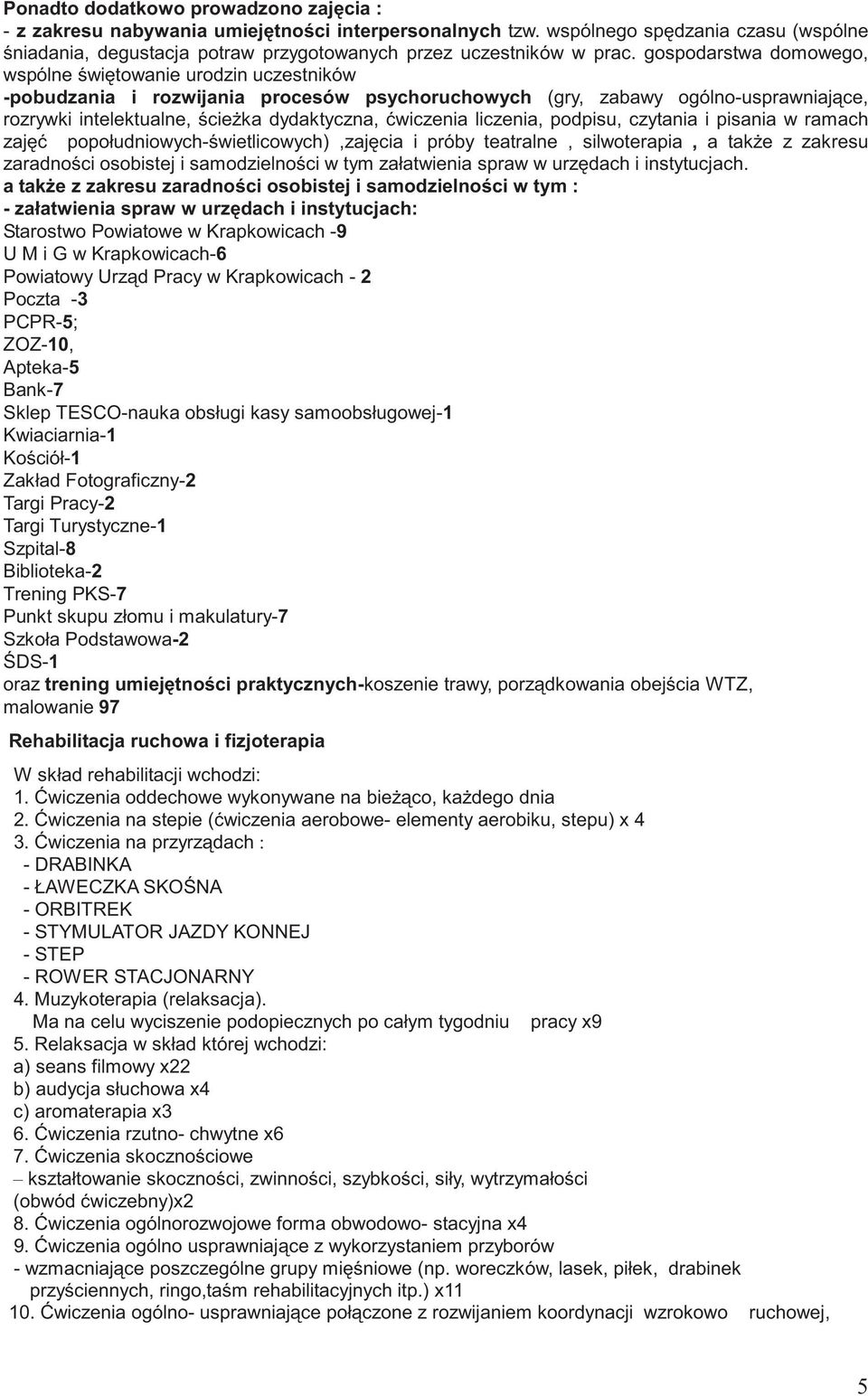 Ponadto dodatkowo prowadzono zajęcia :
- z zakresu nabywania umiejętności interpersonalnych tzw. wspólnego spędzania czasu (wspólne śniadania, degustacja potraw przygotowanych przez uczestników w prac. gospodarstwa domowego, wspólne świętowanie urodzin uczestników
-pobudzania i rozwijania procesów psychoruchowych (gry, zabawy ogólno-usprawniające, rozrywki intelektualne, ścieżka dydaktyczna, ćwiczenia liczenia, podpisu, czytania i pisania w ramach zajęć popołudniowych-świetlicowych) ,zajęcia i próby teatralne , silwoterapia , a także z zakresu zaradności osobistej i samodzielności w tym załatwienia spraw w urzędach i instytucjach.
a także z zakresu zaradności osobistej i samodzielności w tym :
- załatwienia spraw w urzędach i instytucjach:
Starostwo Powiatowe w Krapkowicach -9
U M i G w Krapkowicach-6
Powiatowy Urząd Pracy w Krapkowicach - 2
Poczta -3
PCPR-5;
ZOZ-10,
Apteka-5
Bank-7
Sklep TESCO-nauka obsługi kasy samoobsługowej-1
Kwiaciarnia-1
Kościół-1
Zakład Fotograficzny-2
Targi Pracy-2
Targi Turystyczne-1
Szpital-8
Biblioteka-2
Trening PKS-7
Punkt skupu złomu i makulatury-7
Szkoła Podstawowa-2
ŚDS-1
oraz trening umiejętności praktycznych-koszenie trawy, porządkowania obejścia WTZ, malowanie 97

Rehabilitacja ruchowa i fizjoterapia

W skład rehabilitacji wchodzi:
1. Ćwiczenia oddechowe wykonywane na bieżąco, każdego dnia
2. Ćwiczenia na stepie (ćwiczenia aerobowe- elementy aerobiku, stepu) x 4
3. Ćwiczenia na przyrządach :
- DRABINKA
- ŁAWECZKA SKOŚNA
- ORBITREK
- STYMULATOR JAZDY KONNEJ
- STEP
- ROWER STACJONARNY
4. Muzykoterapia (relaksacja).
Ma na celu wyciszenie podopiecznych po całym tygodniu pracy x9
5. Relaksacja w skład której wchodzi:
a) seans filmowy x22
b) audycja słuchowa x4
c) aromaterapia x3
6. Ćwiczenia rzutno- chwytne x6
7. Ćwiczenia skocznościowe
– kształtowanie skoczności, zwinności, szybkości, siły, wytrzymałości (obwód ćwiczebny)x2
8. Ćwiczenia ogólnorozwojowe forma obwodowo- stacyjna x4
9. Ćwiczenia ogólno usprawniające z wykorzystaniem przyborów
- wzmacniające poszczególne grupy mięśniowe (np. woreczków, lasek, piłek, drabinek przyściennych, ringo,taśm rehabilitacyjnych itp.) x11
10. Ćwiczenia ogólno- usprawniające połączone z rozwijaniem koordynacji wzrokowo ruchowej,

5